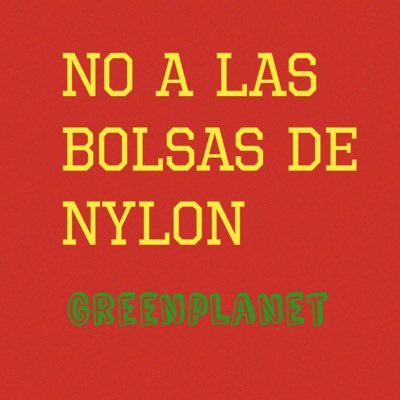 NO A LAS BOLSAS DE NYLON

GREENPLANET